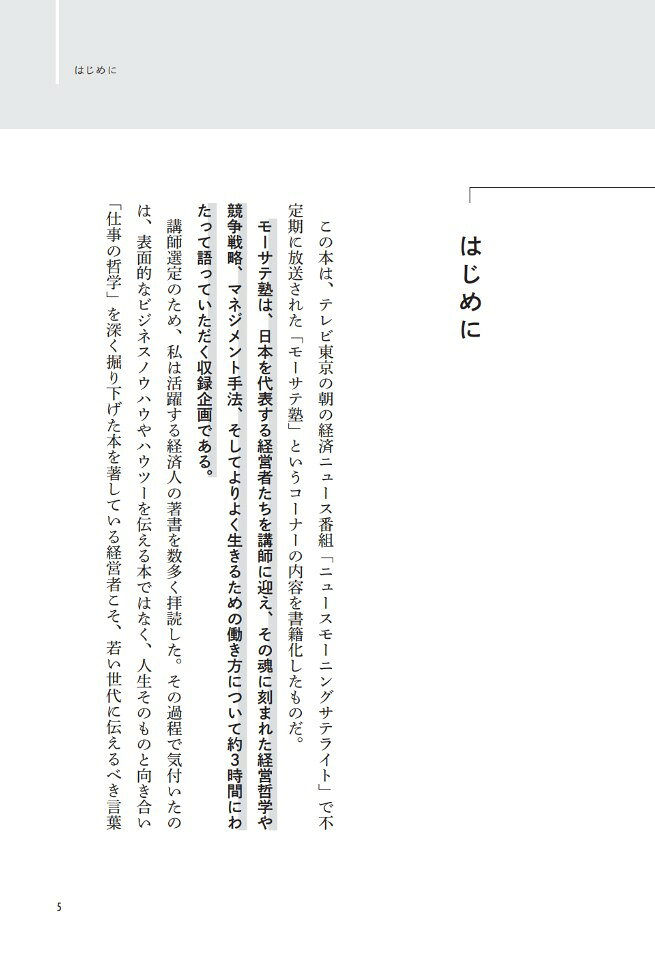 はじめに

はじめに

この本は、テレビ東京の朝の経済ニュース番組「ニュースモーニングサテライト」で不定期に放送された「モーサテ塾」というコーナーの内容を書籍化したものだ。

モーサテ塾は、日本を代表する経営者たちを講師に迎え、その魂に刻まれた経営哲学や競争戦略、マネジメント手法、そしてよりよく生きるための働き方について約3時間にわたって語っていただく収録企画である。

講師選定のため、私は活躍する経済人の著書を数多く拝読した。その過程で気付いたのは、表面的なビジネスノウハウやハウツーを伝える本ではなく、人生そのものと向き合い「仕事の哲学」を深く掘り下げた本を著している経営者こそ、若い世代に伝えるべき言葉

5